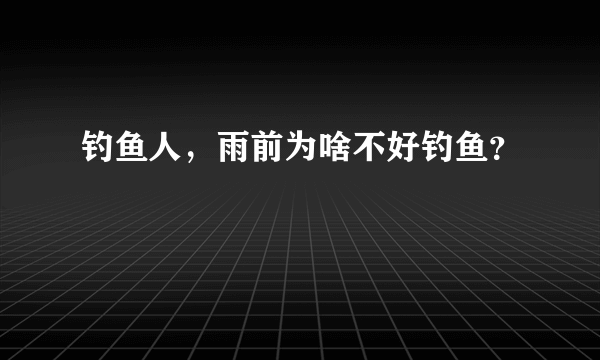 钓鱼人，雨前为啥不好钓鱼?